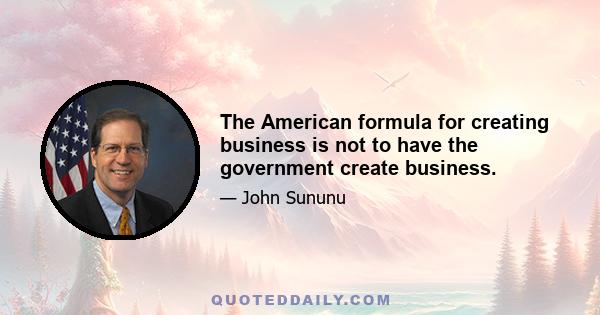 The American formula for creating business is not to have the government create business.

— John Sununu

QUOTEDDAILY.COM